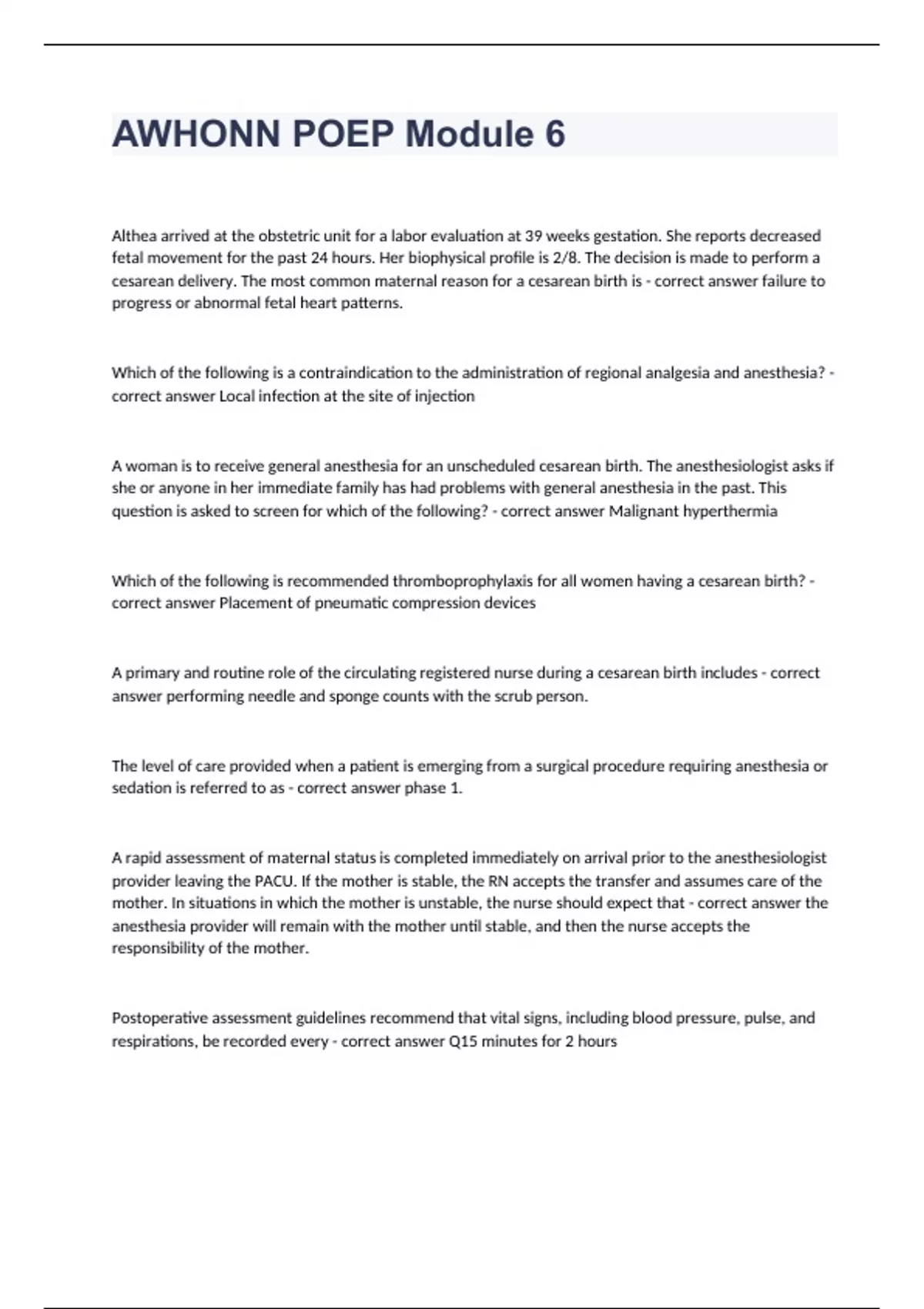 AWHONN POEP Module 6

Althea arrived at the obstetric unit for a labor evaluation at 39 weeks gestation. She reports decreased fetal movement for the past 24 hours. Her biophysical profile is 2/8. The decision is made to perform a cesarean delivery. The most common maternal reason for a cesarean birth is - correct answer failure to progress or abnormal fetal heart patterns.

Which of the following is a contraindication to the administration of regional analgesia and anesthesia? - correct answer Local infection at the site of injection

A woman is to receive general anesthesia for an unscheduled cesarean birth. The anesthesiologist asks if she or anyone in her immediate family has had problems with general anesthesia in the past. This question is asked to screen for which of the following? - correct answer Malignant hyperthermia

Which of the following is recommended thromboprophylaxis for all women having a cesarean birth? - correct answer Placement of pneumatic compression devices

A primary and routine role of the circulating registered nurse during a cesarean birth includes - correct answer performing needle and sponge counts with the scrub person.

The level of care provided when a patient is emerging from a surgical procedure requiring anesthesia or sedation is referred to as - correct answer phase 1.

A rapid assessment of maternal status is completed immediately on arrival prior to the anesthesiologist provider leaving the PACU. If the mother is stable, the RN accepts the transfer and assumes care of the mother. In situations in which the mother is unstable, the nurse should expect that - correct answer the anesthesia provider will remain with the mother until stable, and then the nurse accepts the responsibility of the mother.

Postoperative assessment guidelines recommend that vital signs, including blood pressure, pulse, and respirations, be recorded every - correct answer Q15 minutes for 2 hours